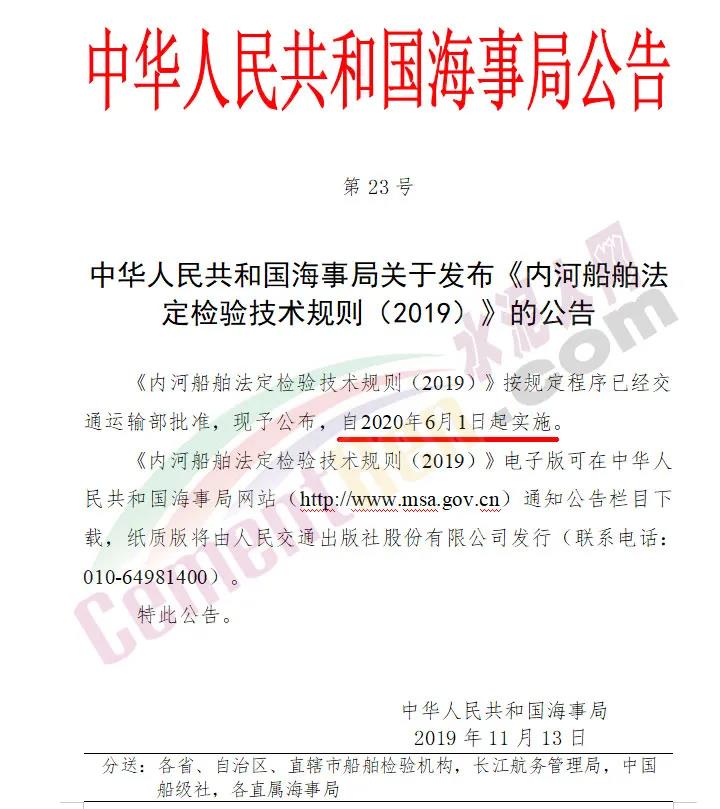 中华人民共和国海事局公告

第 23 号

中华人民共和国海事局关于发布《内河船舶法定检验技术规则（2019）》的公告

《内河船舶法定检验技术规则（2019）》按规定程序已经交通运输部批准，现予公布，自2020年6月1日起实施。

《内河船舶法定检验技术规则（2019）》电子版可在中华人民共和国海事局网站（http://www.msa.gov.cn）通知公告栏目下载，纸质版将由人民交通出版社股份有限公司发行（联系电话：010-64981400）。

特此公告。

中华人民共和国海事局
2019 年 11 月 13 日

分送：各省、自治区、直辖市船舶检验机构，长江航务管理局，中国船级社，各直属海事局

水泥人网
Cementren.com